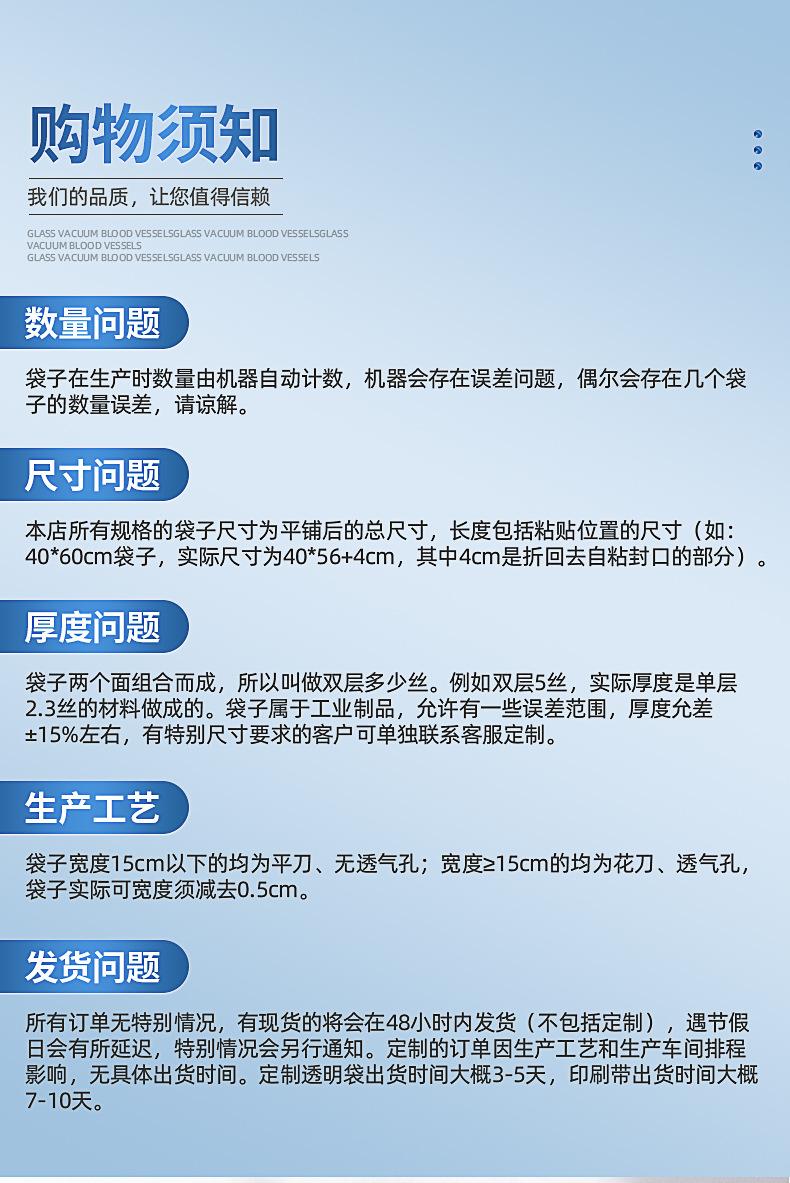 购物须知

我们的品质，让您值得信赖

GLASS VACUUM BLOOD VESSELSGLASS VACUUM BLOOD VESSELSGLASS VACUUM BLOOD VESSELS
GLASS VACUUM BLOOD VESSELSGLASS VACUUM BLOOD VESSELS

数量问题

袋子在生产时数量由机器自动计数，机器会存在误差问题，偶尔会存在几个袋子的数量误差，请谅解。

尺寸问题

本店所有规格的袋子尺寸为平铺后的总尺寸，长度包括粘贴位置的尺寸（如：40*60cm袋子，实际尺寸为40*56+4cm，其中4cm是折回去自粘封口的部分）。

厚度问题

袋子两个面组合而成，所以叫做双层多少丝。例如双层5丝，实际厚度是单层2.3丝的材料做成的。袋子属于工业制品，允许有一些误差范围，厚度允差±15%左右，有特别尺寸要求的客户可单独联系客服定制。

生产工艺

袋子宽度15cm以下的均为平刀、无透气孔；宽度≥15cm的均为花刀、透气孔，袋子实际可宽度须减去0.5cm。

发货问题

所有订单无特别情况，有现货的将会在48小时内发货（不包括定制），遇节假日会有所延迟，特别情况会另行通知。定制的订单因生产工艺和生产车间排程影响，无具体出货时间。定制透明袋出货时间大概3-5天，印刷带出货时间大概7-10天。